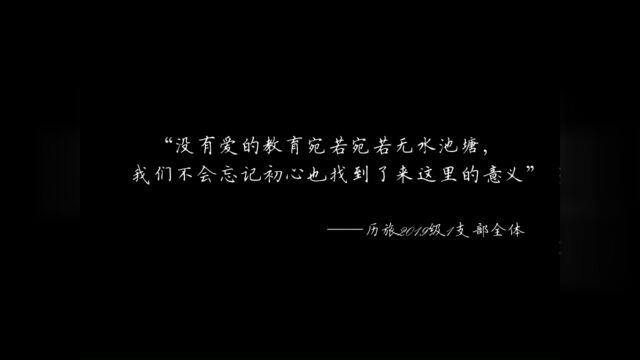 “没有爱的教育宛若宛若无水池塘，
我们不会忘记初心也找到了来这里的意义”

——历旅2019级1支部全体